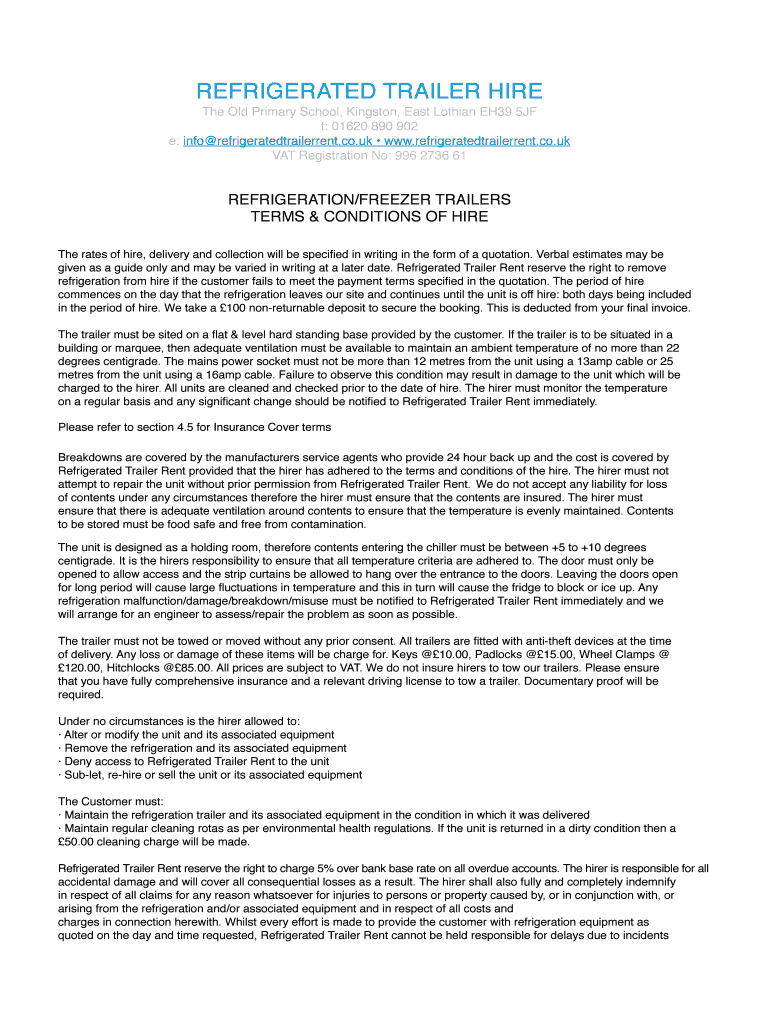 REFRIGERATED TRAILER HIRE

The Old Primary School, Kingston, East Lothian EH39 5JF
t: 01620 890 902
e: info@refrigeratedtrailerrent.co.uk • www.refrigeratedtrailerrent.co.uk
VAT Registration No: 996 2736 61

REFRIGERATION/FREEZER TRAILERS
TERMS & CONDITIONS OF HIRE

The rates of hire, delivery and collection will be specified in writing in the form of a quotation. Verbal estimates may be given as a guide only and may be varied in writing at a later date. Refrigerated Trailer Rent reserve the right to remove refrigeration from hire if the customer fails to meet the payment terms specified in the quotation. The period of hire commences on the day that the refrigeration leaves our site and continues until the unit is off hire: both days being included in the period of hire. We take a £100 non-returnable deposit to secure the booking. This is deducted from your final invoice.

The trailer must be sited on a flat & level hard standing base provided by the customer. If the trailer is to be situated in a building or marquee, then adequate ventilation must be available to maintain an ambient temperature of no more than 22 degrees centigrade. The mains power socket must not be more than 12 metres from the unit using a 13amp cable or 25 metres from the unit using a 16amp cable. Failure to observe this condition may result in damage to the unit which will be charged to the hirer. All units are cleaned and checked prior to the date of hire. The hirer must monitor the temperature on a regular basis and any significant change should be notified to Refrigerated Trailer Rent immediately.

Please refer to section 4.5 for Insurance Cover terms

Breakdowns are covered by the manufacturers service agents who provide 24 hour back up and the cost is covered by Refrigerated Trailer Rent provided that the hirer has adhered to the terms and conditions of the hire. The hirer must not attempt to repair the unit without prior permission from Refrigerated Trailer Rent. We do not accept any liability for loss of contents under any circumstances therefore the hirer must ensure that the contents are insured. The hirer must ensure that there is adequate ventilation around contents to ensure that the temperature is evenly maintained. Contents to be stored must be food safe and free from contamination.

The unit is designed as a holding room, therefore contents entering the chiller must be between +5 to +10 degrees centigrade. It is the hirers responsibility to ensure that all temperature criteria are adhered to. The door must only be opened to allow access and the strip curtains be allowed to hang over the entrance to the doors. Leaving the doors open for long period will cause large fluctuations in temperature and this in turn will cause the fridge to block or ice up. Any refrigeration malfunction/damage/breakdown/misuse must be notified to Refrigerated Trailer Rent immediately and we will arrange for an engineer to assess/repair the problem as soon as possible.

The trailer must not be towed or moved without any prior consent. All trailers are fitted with anti-theft devices at the time of delivery. Any loss or damage of these items will be charge for. Keys @£10.00, Padlocks @£15.00, Wheel Clamps @ £120.00, Hitchlocks @£85.00. All prices are subject to VAT. We do not insure hirers to tow our trailers. Please ensure that you have fully comprehensive insurance and a relevant driving license to tow a trailer. Documentary proof will be required.

Under no circumstances is the hirer allowed to:
· Alter or modify the unit and its associated equipment
· Remove the refrigeration and its associated equipment
· Deny access to Refrigerated Trailer Rent to the unit
· Sub-let, re-hire or sell the unit or its associated equipment

The Customer must:
· Maintain the refrigeration trailer and its associated equipment in the condition in which it was delivered
· Maintain regular cleaning rotas as per environmental health regulations. If the unit is returned in a dirty condition then a £50.00 cleaning charge will be made.

Refrigerated Trailer Rent reserve the right to charge 5% over bank base rate on all overdue accounts. The hirer is responsible for all accidental damage and will cover all consequential losses as a result. The hirer shall also fully and completely indemnify in respect of all claims for any reason whatsoever for injuries to persons or property caused by, or in conjunction with, or arising from the refrigeration and/or associated equipment and in respect of all costs and charges in connection herewith. Whilst every effort is made to provide the customer with refrigeration equipment as quoted on the day and time requested, Refrigerated Trailer Rent cannot be held responsible for delays due to incidents